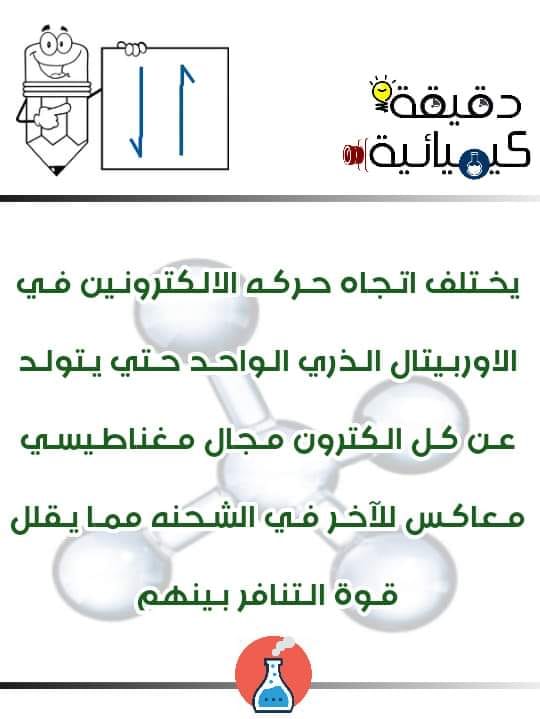 دقيقة
كيميائية

يختلف اتجاه حركه الالكترونين في الاوربيتال الذري الواحد حتي يتولد عن كل الكترون مجال مغناطيسي معاكس للآخر في الشحنه مما يقلل قوة التنافر بينهم